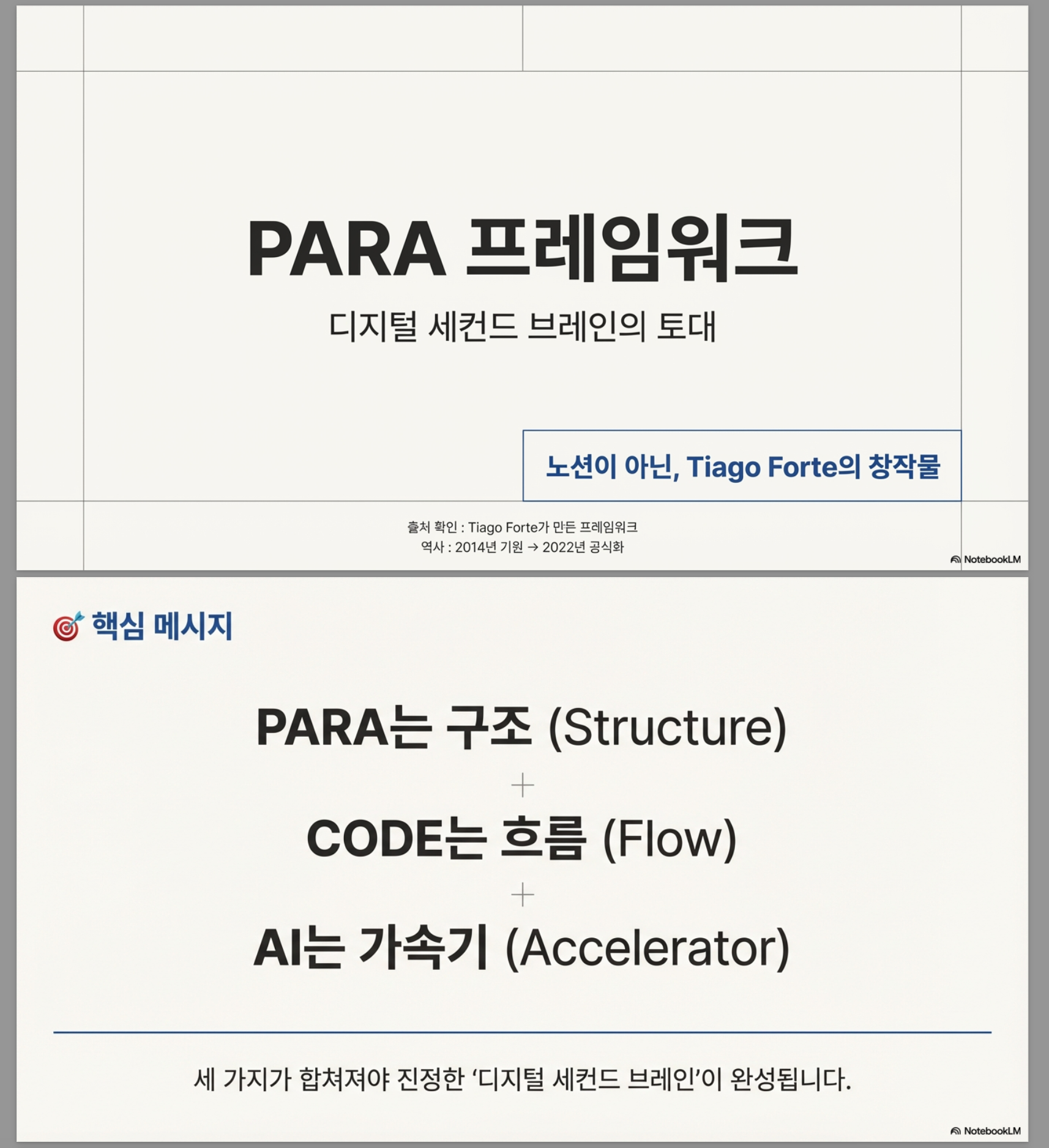 PARA 프레임워크

디지털 세컨드 브레인의 토대

노션이 아닌, Tiago Forte의 창작물

출처 확인 : Tiago Forte가 만든 프레임워크
역사 : 2014년 기원 → 2022년 공식화

NotebookLM

핵심 메시지

PARA는 구조 (Structure)

+

CODE는 흐름 (Flow)

+

AI는 가속기 (Accelerator)

세 가지가 합쳐져야 진정한 '디지털 세컨드 브레인'이 완성됩니다.

NotebookLM